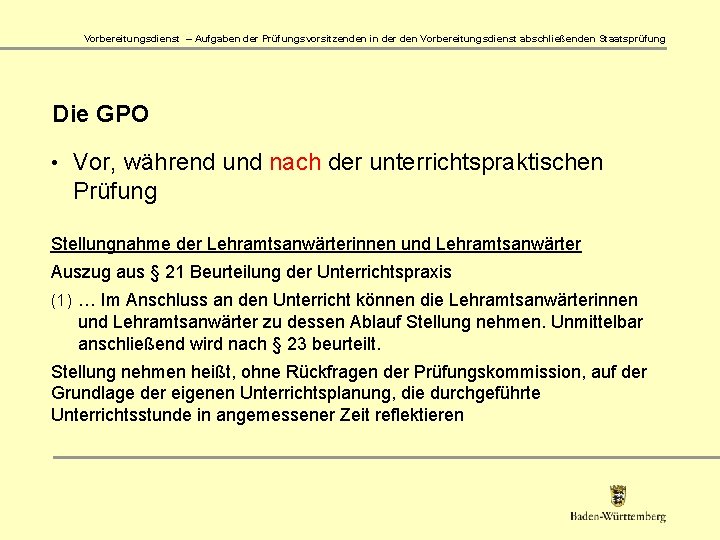 Vorbereitungsdienst – Aufgaben der Prüfungsvorsitzenden in der den Vorbereitungsdienst abschließenden Staatsprüfung

Die GPO

• Vor, während und nach der unterrichtspraktischen Prüfung

Stellungnahme der Lehramtsanwärterinnen und Lehramtsanwärter

Auszug aus § 21 Beurteilung der Unterrichtspraxis

(1) … Im Anschluss an den Unterricht können die Lehramtsanwärterinnen und Lehramtsanwärter zu dessen Ablauf Stellung nehmen. Unmittelbar anschließend wird nach § 23 beurteilt.

Stellung nehmen heißt, ohne Rückfragen der Prüfungskommission, auf der Grundlage der eigenen Unterrichtsplanung, die durchgeführte Unterrichtsstunde in angemessener Zeit reflektieren

Baden-Württemberg